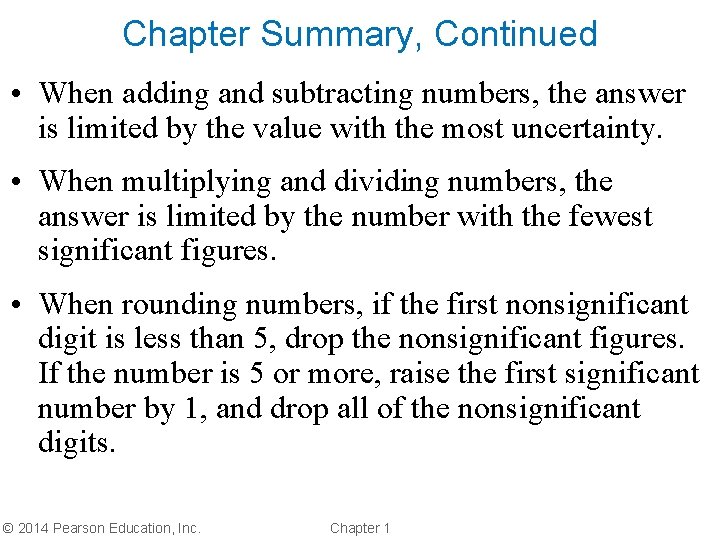 Chapter Summary, Continued

• When adding and subtracting numbers, the answer is limited by the value with the most uncertainty.

• When multiplying and dividing numbers, the answer is limited by the number with the fewest significant figures.

• When rounding numbers, if the first nonsignificant digit is less than 5, drop the nonsignificant figures. If the number is 5 or more, raise the first significant number by 1, and drop all of the nonsignificant digits.

© 2014 Pearson Education, Inc.

Chapter 1